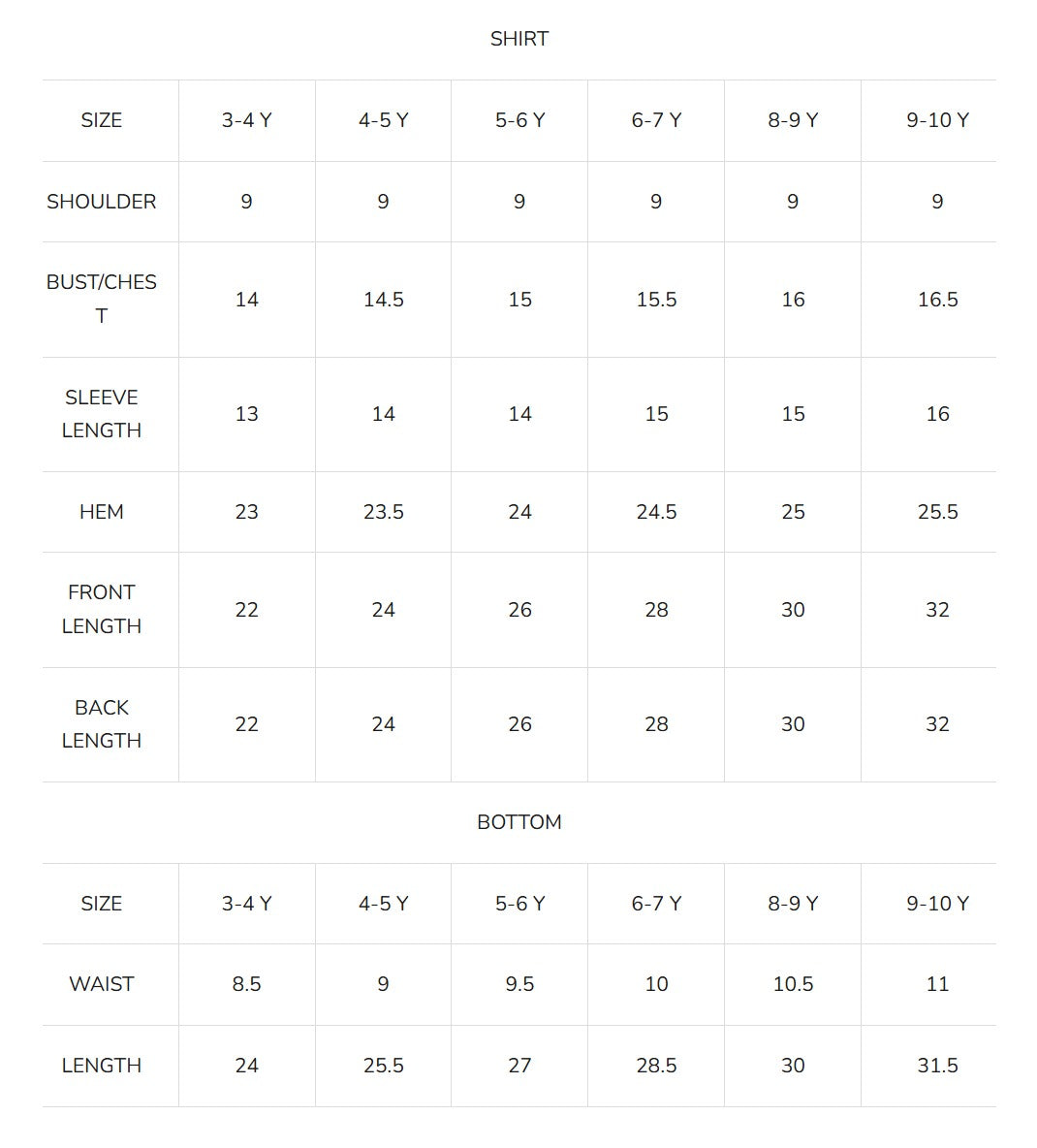 SHIRT

| SIZE | 3-4 Y | 4-5 Y | 5-6 Y | 6-7 Y | 8-9 Y | 9-10 Y |
|---|---|---|---|---|---|---|
| SHOULDER | 9 | 9 | 9 | 9 | 9 | 9 |
| BUST/CHEST | 14 | 14.5 | 15 | 15.5 | 16 | 16.5 |
| SLEEVE LENGTH | 13 | 14 | 14 | 15 | 15 | 16 |
| HEM | 23 | 23.5 | 24 | 24.5 | 25 | 25.5 |
| FRONT LENGTH | 22 | 24 | 26 | 28 | 30 | 32 |
| BACK LENGTH | 22 | 24 | 26 | 28 | 30 | 32 |

BOTTOM

| SIZE | 3-4 Y | 4-5 Y | 5-6 Y | 6-7 Y | 8-9 Y | 9-10 Y |
|---|---|---|---|---|---|---|
| WAIST | 8.5 | 9 | 9.5 | 10 | 10.5 | 11 |
| LENGTH | 24 | 25.5 | 27 | 28.5 | 30 | 31.5 |